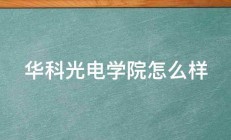 华科光电学院怎么样